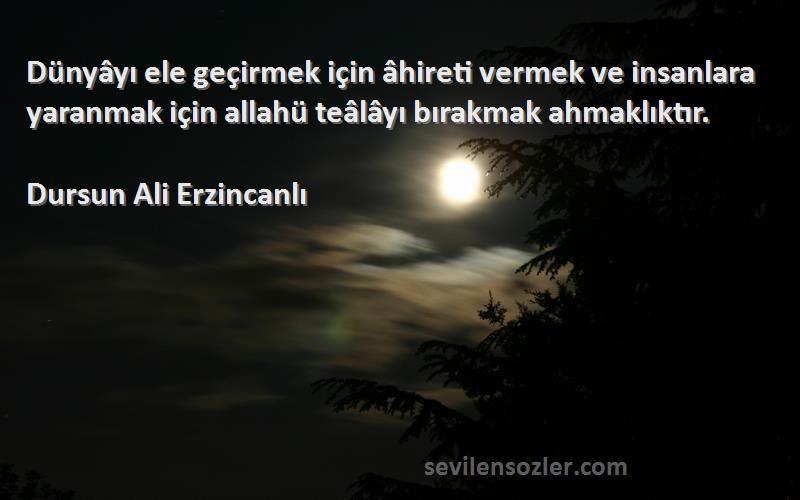 Dünyâyı ele geçirmek için âhireti vermek ve insanlara yaranmak için allahü teâlâyı bırakmak ahmaklıktır.

Dursun Ali Erzincanlı

sevilensozler.com